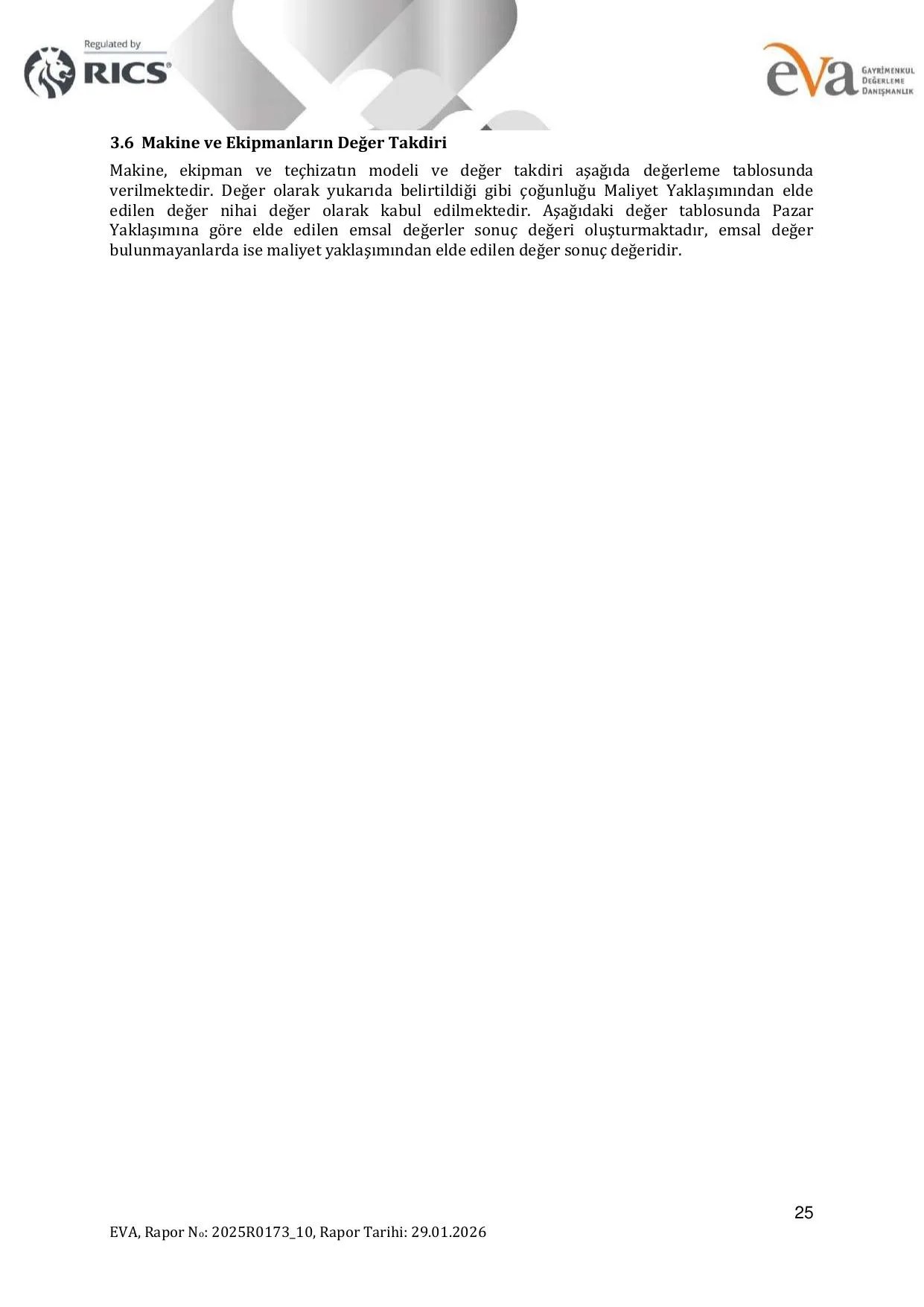 Regulated by
RICS

eva GAYRİMENKUL DEĞERLEME DANIŞMANLIK

3.6 Makine ve Ekipmanların Değer Takdiri

Makine, ekipman ve teçhizatın modeli ve değer takdiri aşağıda değerleme tablosunda verilmektedir. Değer olarak yukarıda belirtildiği gibi çoğunluğu Maliyet Yaklaşımından elde edilen değer nihai değer olarak kabul edilmektedir. Aşağıdaki değer tablosunda Pazar Yaklaşımına göre elde edilen emsal değerler sonuç değeri oluşturmaktadır, emsal değer bulunmayanlarda ise maliyet yaklaşımından elde edilen değer sonuç değeridir.

25

EVA, Rapor No: 2025R0173_10, Rapor Tarihi: 29.01.2026